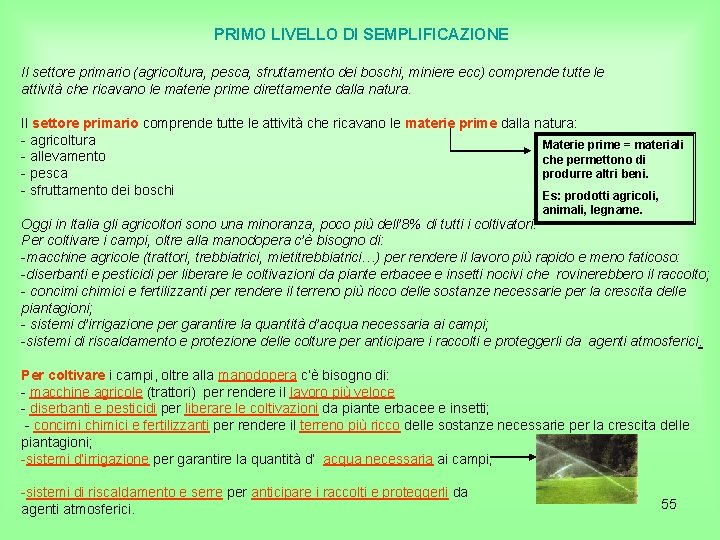 PRIMO LIVELLO DI SEMPLIFICAZIONE

Il settore primario (agricoltura, pesca, sfruttamento dei boschi, miniere ecc) comprende tutte le attività che ricavano le materie prime direttamente dalla natura.

Il settore primario comprende tutte le attività che ricavano le materie prime dalla natura:
- agricoltura
- allevamento
- pesca
- sfruttamento dei boschi

Materie prime = materiali che permettono di produrre altri beni.

Es: prodotti agricoli, animali, legname.

Oggi in Italia gli agricoltori sono una minoranza, poco più dell'8% di tutti i coltivatori.
Per coltivare i campi, oltre alla manodopera c'è bisogno di:
-macchine agricole (trattori, trebbiatrici, mietitrebbiatrici…) per rendere il lavoro più rapido e meno faticoso:
-diserbanti e pesticidi per liberare le coltivazioni da piante erbacee e insetti nocivi che rovinerebbero il raccolto;
- concimi chimici e fertilizzanti per rendere il terreno più ricco delle sostanze necessarie per la crescita delle piantagioni;
- sistemi d'irrigazione per garantire la quantità d'acqua necessaria ai campi;
-sistemi di riscaldamento e protezione delle colture per anticipare i raccolti e proteggerli da agenti atmosferici.

Per coltivare i campi, oltre alla manodopera c'è bisogno di:
- macchine agricole (trattori) per rendere il lavoro più veloce
- diserbanti e pesticidi per liberare le coltivazioni da piante erbacee e insetti;
- concimi chimici e fertilizzanti per rendere il terreno più ricco delle sostanze necessarie per la crescita delle piantagioni;
-sistemi d'irrigazione per garantire la quantità d' acqua necessaria ai campi;

-sistemi di riscaldamento e serre per anticipare i raccolti e proteggerli da agenti atmosferici.

55